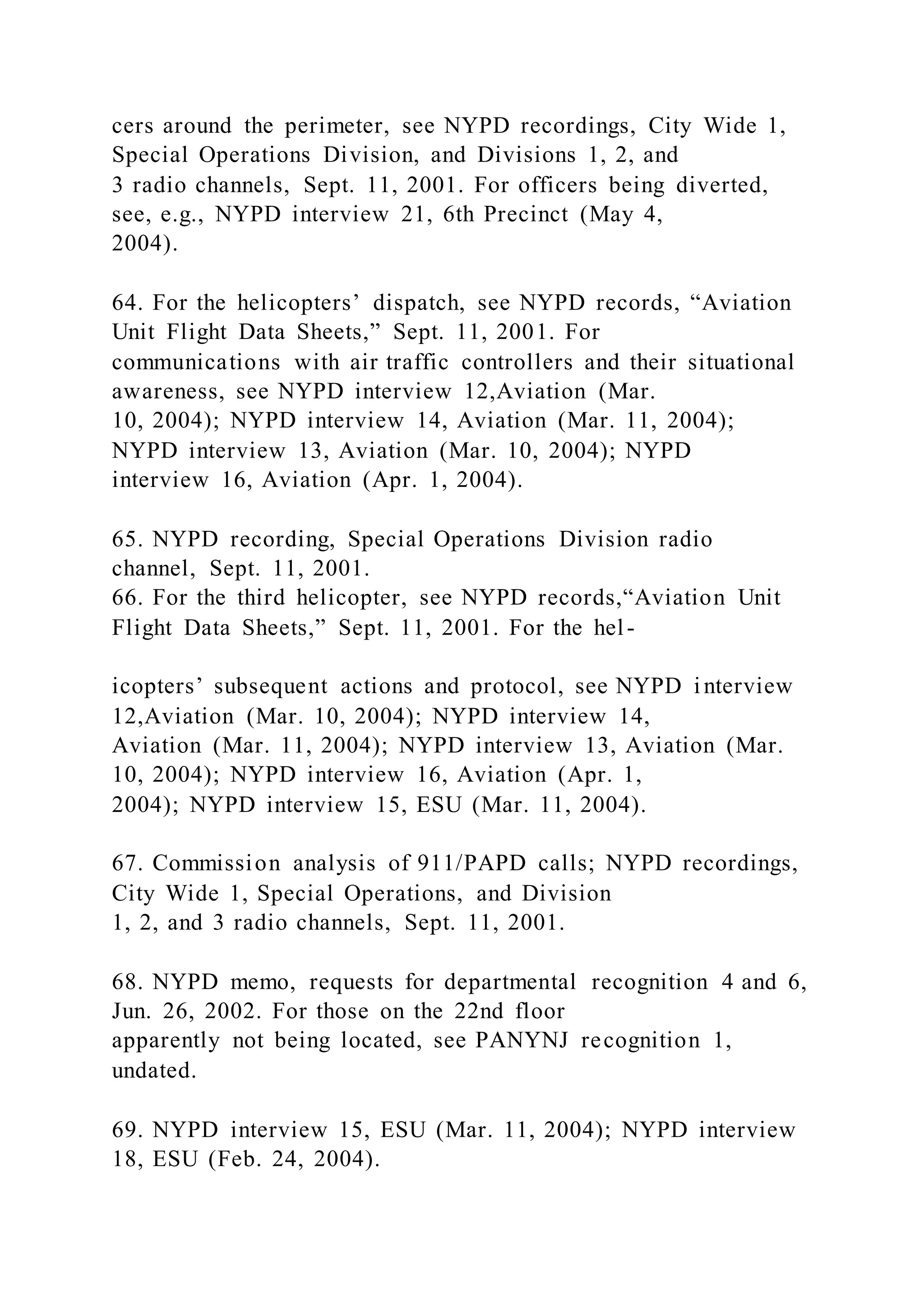 cers around the perimeter, see NYPD recordings, City Wide 1, Special Operations Division, and Divisions 1, 2, and 3 radio channels, Sept. 11, 2001. For officers being diverted, see, e.g., NYPD interview 21, 6th Precinct (May 4, 2004).

64. For the helicopters' dispatch, see NYPD records, "Aviation Unit Flight Data Sheets," Sept. 11, 2001. For communications with air traffic controllers and their situational awareness, see NYPD interview 12,Aviation (Mar. 10, 2004); NYPD interview 14, Aviation (Mar. 11, 2004); NYPD interview 13, Aviation (Mar. 10, 2004); NYPD interview 16, Aviation (Apr. 1, 2004).

65. NYPD recording, Special Operations Division radio channel, Sept. 11, 2001.
66. For the third helicopter, see NYPD records,"Aviation Unit Flight Data Sheets," Sept. 11, 2001. For the hel-

icopters' subsequent actions and protocol, see NYPD interview 12,Aviation (Mar. 10, 2004); NYPD interview 14, Aviation (Mar. 11, 2004); NYPD interview 13, Aviation (Mar. 10, 2004); NYPD interview 16, Aviation (Apr. 1, 2004); NYPD interview 15, ESU (Mar. 11, 2004).

67. Commission analysis of 911/PAPD calls; NYPD recordings, City Wide 1, Special Operations, and Division 1, 2, and 3 radio channels, Sept. 11, 2001.

68. NYPD memo, requests for departmental recognition 4 and 6, Jun. 26, 2002. For those on the 22nd floor apparently not being located, see PANYNJ recognition 1, undated.

69. NYPD interview 15, ESU (Mar. 11, 2004); NYPD interview 18, ESU (Feb. 24, 2004).